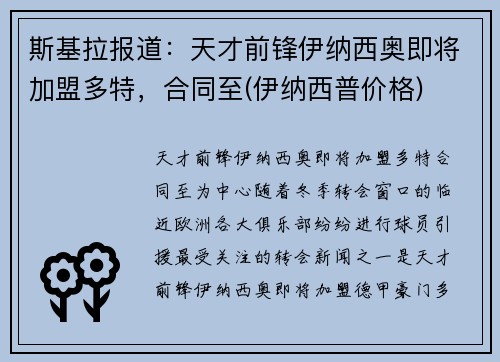 斯基拉报道：天才前锋伊纳西奥即将加盟多特，合同至(伊纳西普价格)

天才前锋伊纳西奥即将加盟多特合同至为中心随着冬季转会窗口的临近欧洲各大俱乐部纷纷进行球员引援最受关注的转会新闻之一是天才前锋伊纳西奥即将加盟德甲豪门多